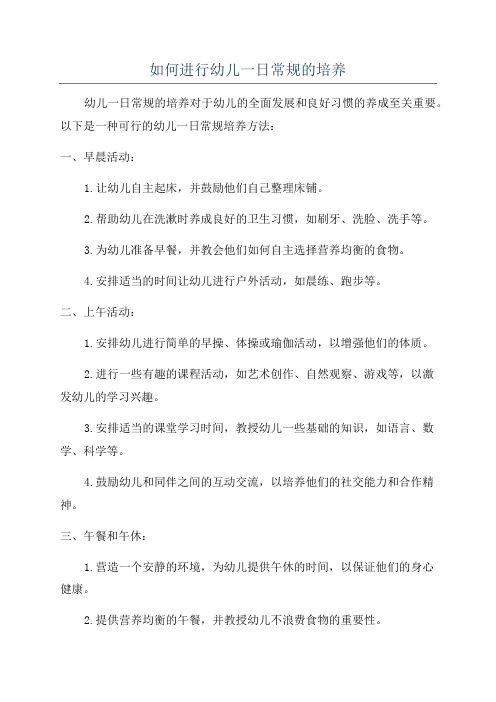 如何进行幼儿一日常规的培养

幼儿一日常规的培养对于幼儿的全面发展和良好习惯的养成至关重要。以下是一种可行的幼儿一日常规培养方法：

一、早晨活动：

1.让幼儿自主起床，并鼓励他们自己整理床铺。

2.帮助幼儿在洗漱时养成良好的卫生习惯，如刷牙、洗脸、洗手等。

3.为幼儿准备早餐，并教会他们如何自主选择营养均衡的食物。

4.安排适当的时间让幼儿进行户外活动，如晨练、跑步等。

二、上午活动：

1.安排幼儿进行简单的早操、体操或瑜伽活动，以增强他们的体质。

2.进行一些有趣的课程活动，如艺术创作、自然观察、游戏等，以激发幼儿的学习兴趣。

3.安排适当的课堂学习时间，教授幼儿一些基础的知识，如语言、数学、科学等。

4.鼓励幼儿和同伴之间的互动交流，以培养他们的社交能力和合作精神。

三、午餐和午休：

1.营造一个安静的环境，为幼儿提供午休的时间，以保证他们的身心健康。

2.提供营养均衡的午餐，并教授幼儿不浪费食物的重要性。